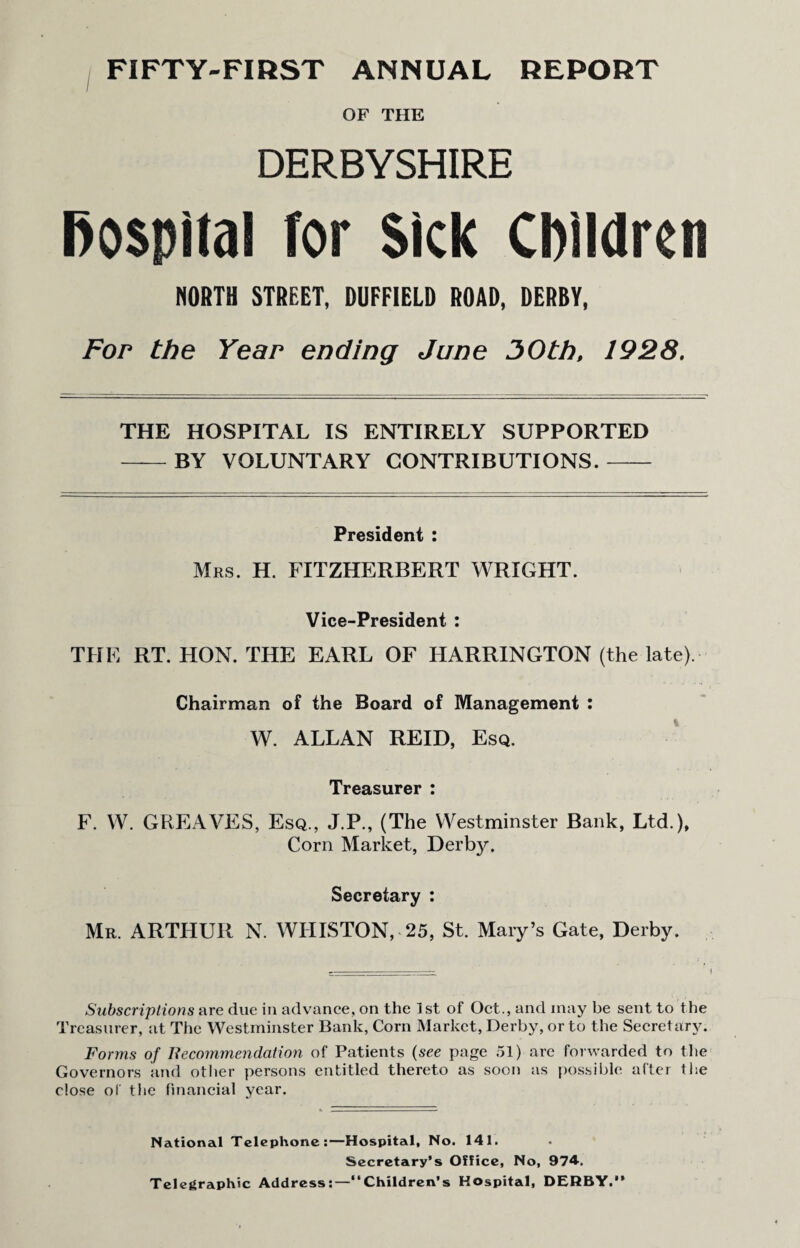 FIFTY-FIRST ANNUAL REPORT

OF THE

DERBYSHIRE

Hospital for Sick Children

NORTH STREET, DUFFIELD ROAD, DERBY,

For the Year ending June 30th, 1928.

THE HOSPITAL IS ENTIRELY SUPPORTED
—— BY VOLUNTARY CONTRIBUTIONS. ——

President :
Mrs. H. FITZHERBERT WRIGHT.

Vice-President :
THE RT. HON. THE EARL OF HARRINGTON (the late).

Chairman of the Board of Management :
W. ALLAN REID, Esq.

Treasurer :
F. W. GREAVES, Esq., J.P., (The Westminster Bank, Ltd.), Corn Market, Derby.

Secretary :
Mr. ARTHUR N. WHISTON, 25, St. Mary's Gate, Derby.

Subscriptions are due in advance, on the 1st of Oct., and may be sent to the Treasurer, at The Westminster Bank, Corn Market, Derby, or to the Secretary.

Forms of Recommendation of Patients (see page 51) are forwarded to the Governors and other persons entitled thereto as soon as possible after the close of the financial year.

National Telephone :—Hospital, No. 141.
Secretary's Office, No, 974.
Telegraphic Address:—"Children's Hospital, DERBY."